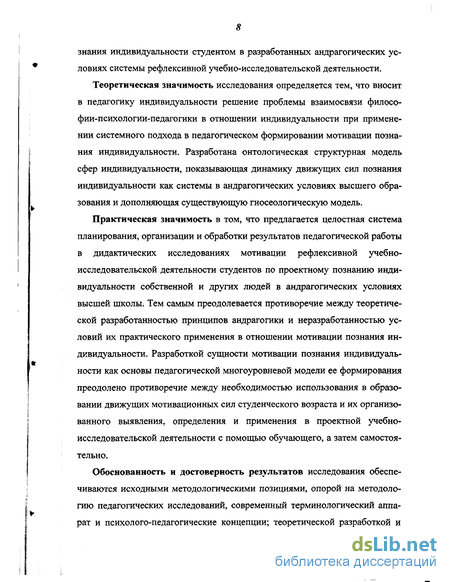 8

знания индивидуальности студентом в разработанных андрагогических условиях системы рефлексивной учебно-исследовательской деятельности.

**Теоретическая значимость** исследования определяется тем, что вносит в педагогику индивидуальности решение проблемы взаимосвязи философии-психологии-педагогики в отношении индивидуальности при применении системного подхода в педагогическом формировании мотивации познания индивидуальности. Разработана онтологическая структурная модель сфер индивидуальности, показывающая динамику движущих сил познания индивидуальности как системы в андрагогических условиях высшего образования и дополняющая существующую гносеологическую модель.

**Практическая значимость** в том, что предлагается целостная система планирования, организации и обработки результатов педагогической работы в дидактических исследованиях мотивации рефлексивной учебно-исследовательской деятельности студентов по проектному познанию индивидуальности собственной и других людей в андрагогических условиях высшей школы. Тем самым преодолевается противоречие между теоретической разработанностью принципов андрагогики и неразработанностью условий их практического применения в отношении мотивации познания индивидуальности. Разработкой сущности мотивации познания индивидуальности как основы педагогической многоуровневой модели ее формирования преодолено противоречие между необходимостью использования в образовании движущих мотивационных сил студенческого возраста и их организованного выявления, определения и применения в проектной учебно-исследовательской деятельности с помощью обучающего, а затем самостоятельно.

**Обоснованность и достоверность результатов** исследования обеспечиваются исходными методологическими позициями, опорой на методологию педагогических исследований, современный терминологический аппарат и психолого-педагогические концепции; теоретической разработкой и

dsLib.net
библиотека диссертаций